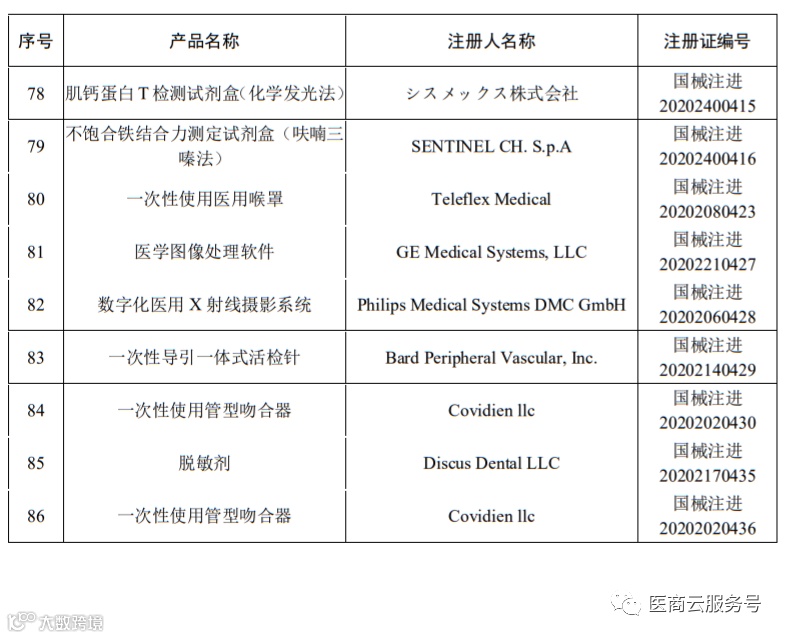 | 序号 | 产品名称 | 注册人名称 | 注册证编号 |
|---|---|---|---|
| 78 | 肌钙蛋白 T 检测试剂盒（化学发光法） | シスメックス株式会社 | 国械注进 20202400415 |
| 79 | 不饱合铁结合力测定试剂盒（呋喃三嗪法） | SENTINEL CH. S.p.A | 国械注进 20202400416 |
| 80 | 一次性使用医用喉罩 | Teleflex Medical | 国械注进 20202080423 |
| 81 | 医学图像处理软件 | GE Medical Systems, LLC | 国械注进 20202210427 |
| 82 | 数字化医用 X 射线摄影系统 | Philips Medical Systems DMC GmbH | 国械注进 20202060428 |
| 83 | 一次性导引一体式活检针 | Bard Peripheral Vascular, Inc. | 国械注进 20202140429 |
| 84 | 一次性使用管型吻合器 | Covidien llc | 国械注进 20202020430 |
| 85 | 脱敏剂 | Discus Dental LLC | 国械注进 20202170435 |
| 86 | 一次性使用管型吻合器 | Covidien llc | 国械注进 20202020436 |

医商云服务号

大数跨境